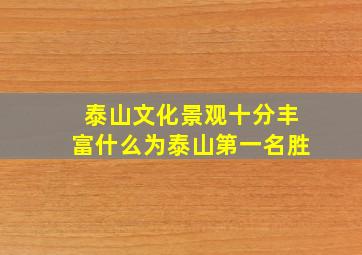 泰山文化景观十分丰富什么为泰山第一名胜